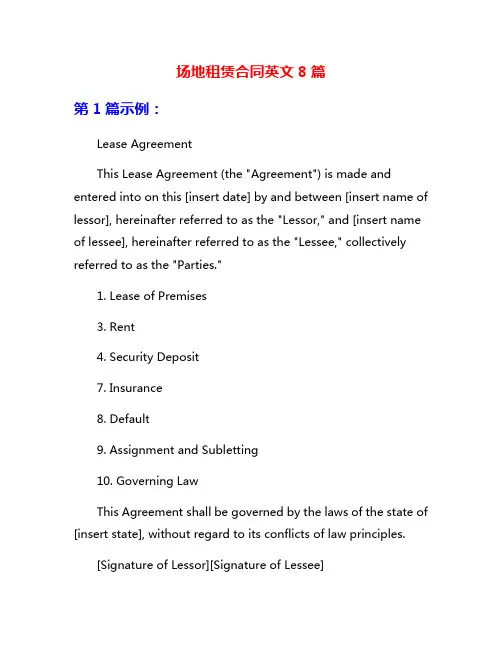 场地租赁合同英文 8 篇

第 1 篇示例：

Lease Agreement

This Lease Agreement (the "Agreement") is made and entered into on this [insert date] by and between [insert name of lessor], hereinafter referred to as the "Lessor," and [insert name of lessee], hereinafter referred to as the "Lessee," collectively referred to as the "Parties."

1. Lease of Premises

3. Rent

4. Security Deposit

7. Insurance

8. Default

9. Assignment and Subletting

10. Governing Law

This Agreement shall be governed by the laws of the state of [insert state], without regard to its conflicts of law principles.

[Signature of Lessor][Signature of Lessee]